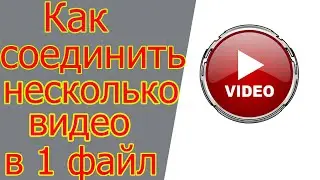 Как соединить несколько видео в 1 файл

VIDEO